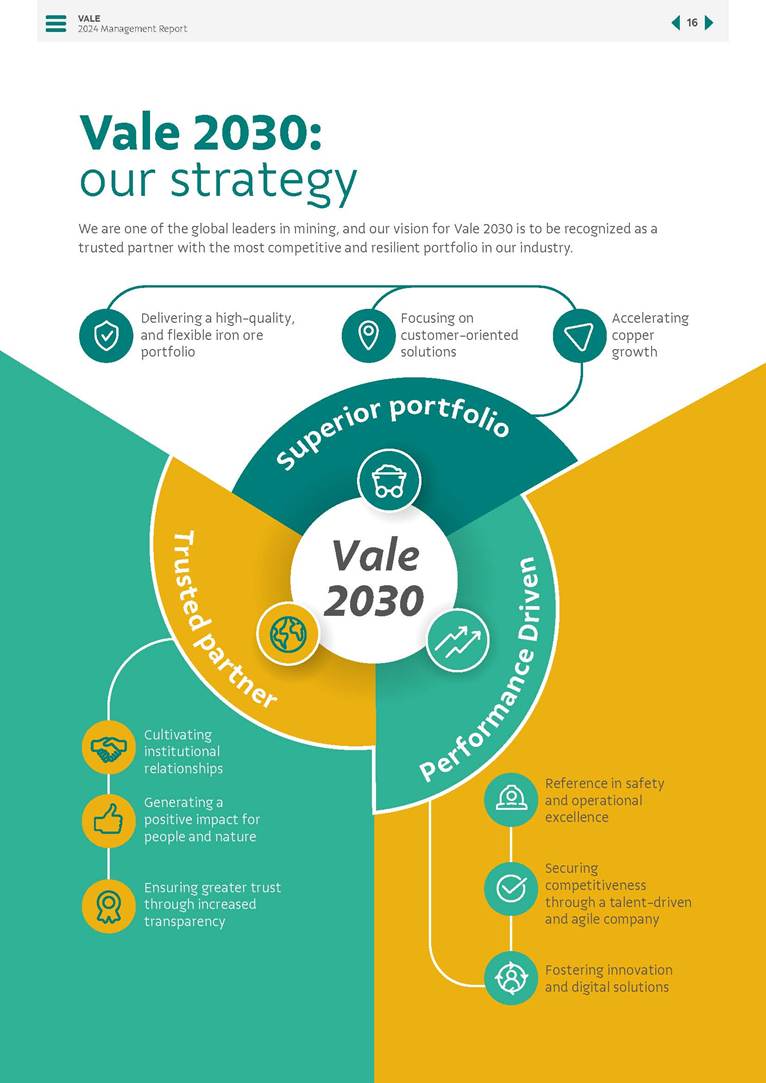 VALE
2024 Management Report

16

Vale 2030:
our strategy

We are one of the global leaders in mining, and our vision for Vale 2030 is to be recognized as a trusted partner with the most competitive and resilient portfolio in our industry.

Delivering a high-quality, and flexible iron ore portfolio

Focusing on customer-oriented solutions

Accelerating copper growth

Superior portfolio

Trusted partner

Vale 2030

Performance Driven

Cultivating institutional relationships

Generating a positive impact for people and nature

Ensuring greater trust through increased transparency

Reference in safety and operational excellence

Securing competitiveness through a talent-driven and agile company

Fostering innovation and digital solutions